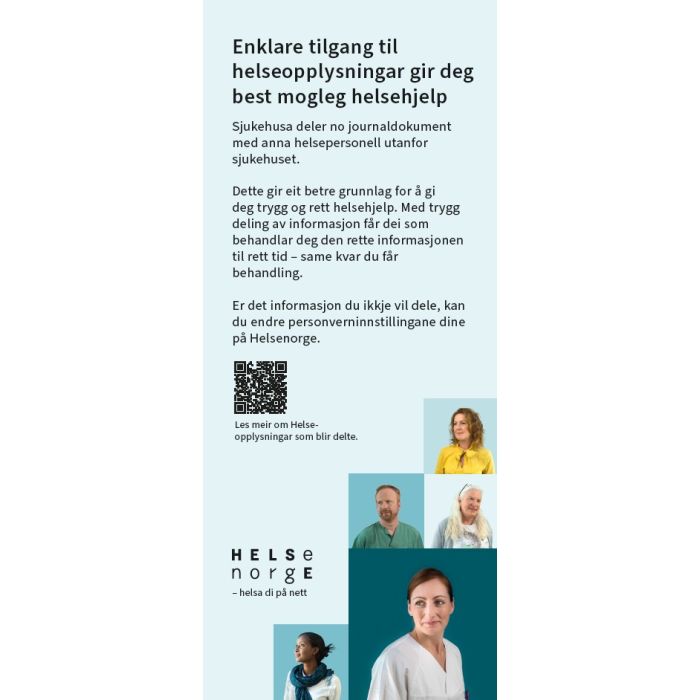 Enklare tilgang til helseopplysningar gir deg best mogleg helsehjelp

Sjukehusa deler no journaldokument med anna helsepersonell utanfor sjukehuset.

Dette gir eit betre grunnlag for å gi deg trygg og rett helsehjelp. Med trygg deling av informasjon får dei som behandlar deg den rette informasjonen til rett tid – same kvar du får behandling.

Er det informasjon du ikkje vil dele, kan du endre personverninnstillingane dine på Helsenorge.

Les meir om Helseopplysningar som blir delte.

HELSe norgE
– helsa di på nett